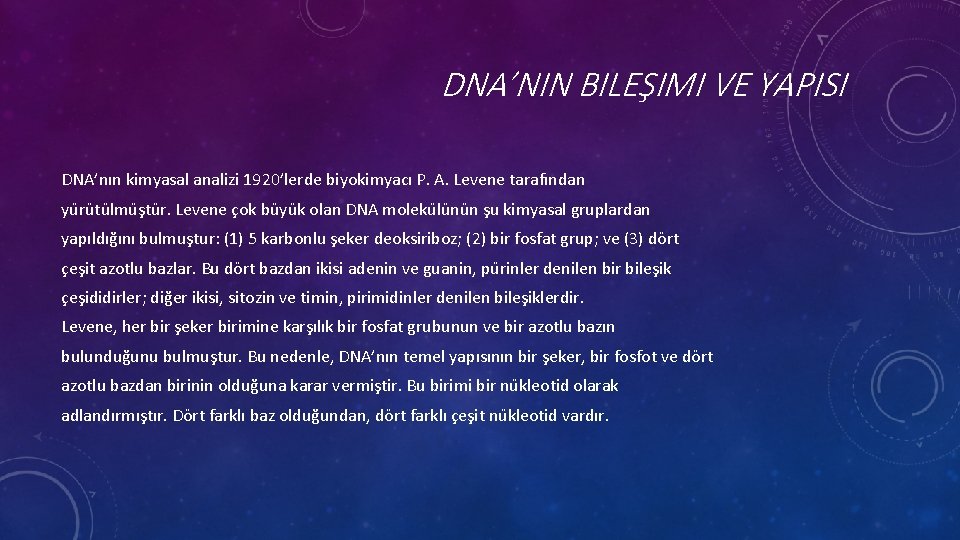 DNA'NIN BILEŞIMI VE YAPISI

DNA'nın kimyasal analizi 1920'lerde biyokimyacı P. A. Levene tarafından yürütülmüştür. Levene çok büyük olan DNA molekülünün şu kimyasal gruplardan yapıldığını bulmuştur: (1) 5 karbonlu şeker deoksiriboz; (2) bir fosfat grup; ve (3) dört çeşit azotlu bazlar. Bu dört bazdan ikisi adenin ve guanin, pürinler denilen bir bileşik çeşididirler; diğer ikisi, sitozin ve timin, pirimidinler denilen bileşiklerdir.
Levene, her bir şeker birimine karşılık bir fosfat grubunun ve bir azotlu bazın bulunduğunu bulmuştur. Bu nedenle, DNA'nın temel yapısının bir şeker, bir fosfot ve dört azotlu bazdan birinin olduğuna karar vermiştir. Bu birimi bir nükleotid olarak adlandırmıştır. Dört farklı baz olduğundan, dört farklı çeşit nükleotid vardır.